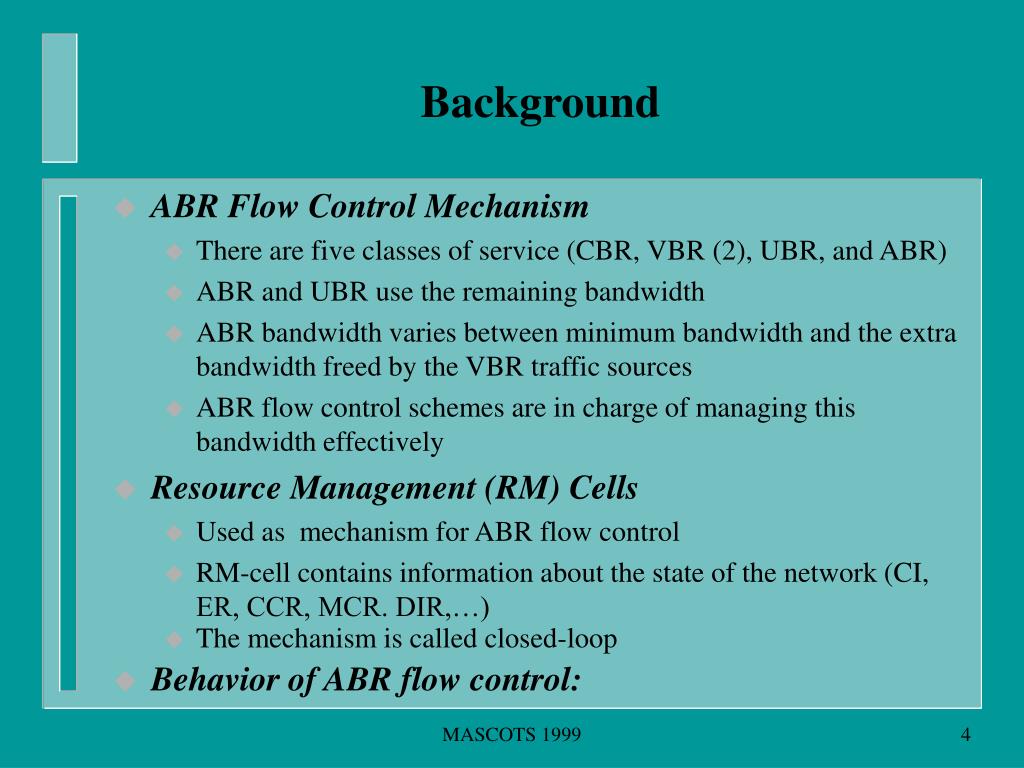 Background

ABR Flow Control Mechanism

There are five classes of service (CBR, VBR (2), UBR, and ABR)

ABR and UBR use the remaining bandwidth

ABR bandwidth varies between minimum bandwidth and the extra bandwidth freed by the VBR traffic sources

ABR flow control schemes are in charge of managing this bandwidth effectively

Resource Management (RM) Cells

Used as mechanism for ABR flow control

RM-cell contains information about the state of the network (CI, ER, CCR, MCR. DIR,…)

The mechanism is called closed-loop

Behavior of ABR flow control:

MASCOTS 1999

4